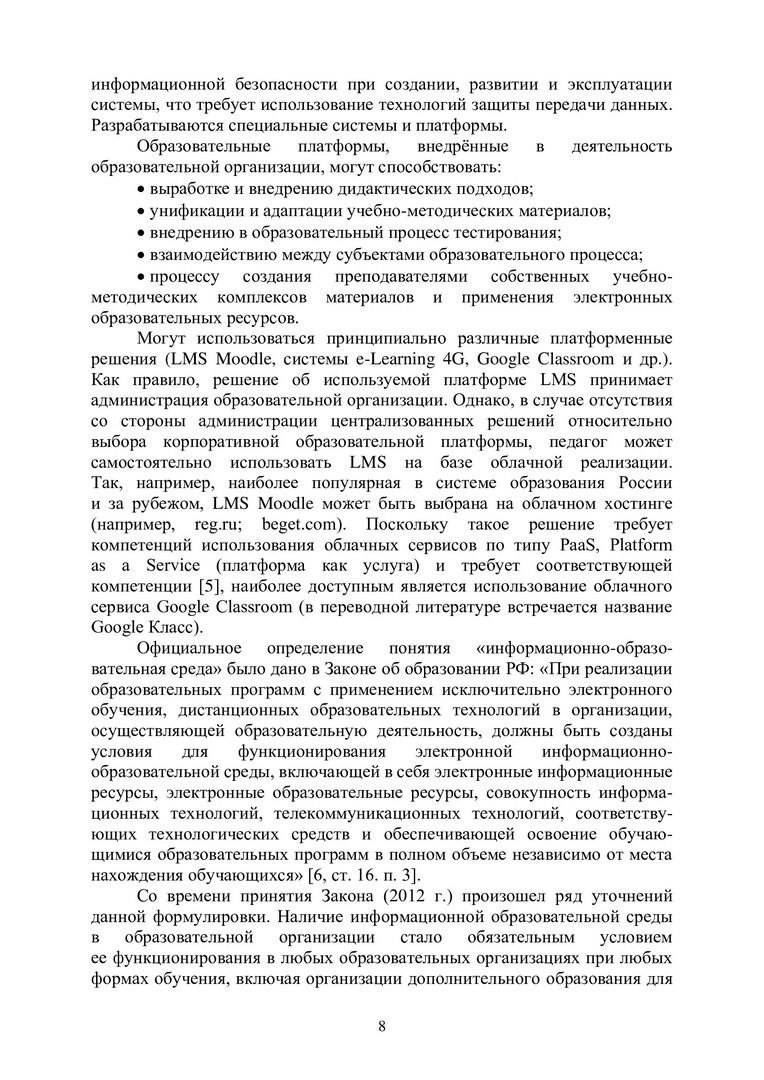 информационной безопасности при создании, развитии и эксплуатации системы, что требует использование технологий защиты передачи данных. Разрабатываются специальные системы и платформы.

Образовательные платформы, внедрённые в деятельность образовательной организации, могут способствовать:

• выработке и внедрению дидактических подходов;

• унификации и адаптации учебно-методических материалов;

• внедрению в образовательный процесс тестирования;

• взаимодействию между субъектами образовательного процесса;

• процессу создания преподавателями собственных учебно-методических комплексов материалов и применения электронных образовательных ресурсов.

Могут использоваться принципиально различные платформенные решения (LMS Moodle, системы e-Learning 4G, Google Classroom и др.). Как правило, решение об используемой платформе LMS принимает администрация образовательной организации. Однако, в случае отсутствия со стороны администрации централизованных решений относительно выбора корпоративной образовательной платформы, педагог может самостоятельно использовать LMS на базе облачной реализации. Так, например, наиболее популярная в системе образования России и за рубежом, LMS Moodle может быть выбрана на облачном хостинге (например, reg.ru; beget.com). Поскольку такое решение требует компетенций использования облачных сервисов по типу PaaS, Platform as a Service (платформа как услуга) и требует соответствующей компетенции [5], наиболее доступным является использование облачного сервиса Google Classroom (в переводной литературе встречается название Google Класс).

Официальное определение понятия «информационно-образовательная среда» было дано в Законе об образовании РФ: «При реализации образовательных программ с применением исключительно электронного обучения, дистанционных образовательных технологий в организации, осуществляющей образовательную деятельность, должны быть созданы условия для функционирования электронной информационно-образовательной среды, включающей в себя электронные информационные ресурсы, электронные образовательные ресурсы, совокупность информационных технологий, телекоммуникационных технологий, соответствующих технологических средств и обеспечивающей освоение обучающимися образовательных программ в полном объеме независимо от места нахождения обучающихся» [6, ст. 16. п. 3].

Со времени принятия Закона (2012 г.) произошел ряд уточнений данной формулировки. Наличие информационной образовательной среды в образовательной организации стало обязательным условием ее функционирования в любых образовательных организациях при любых формах обучения, включая организации дополнительного образования для

8